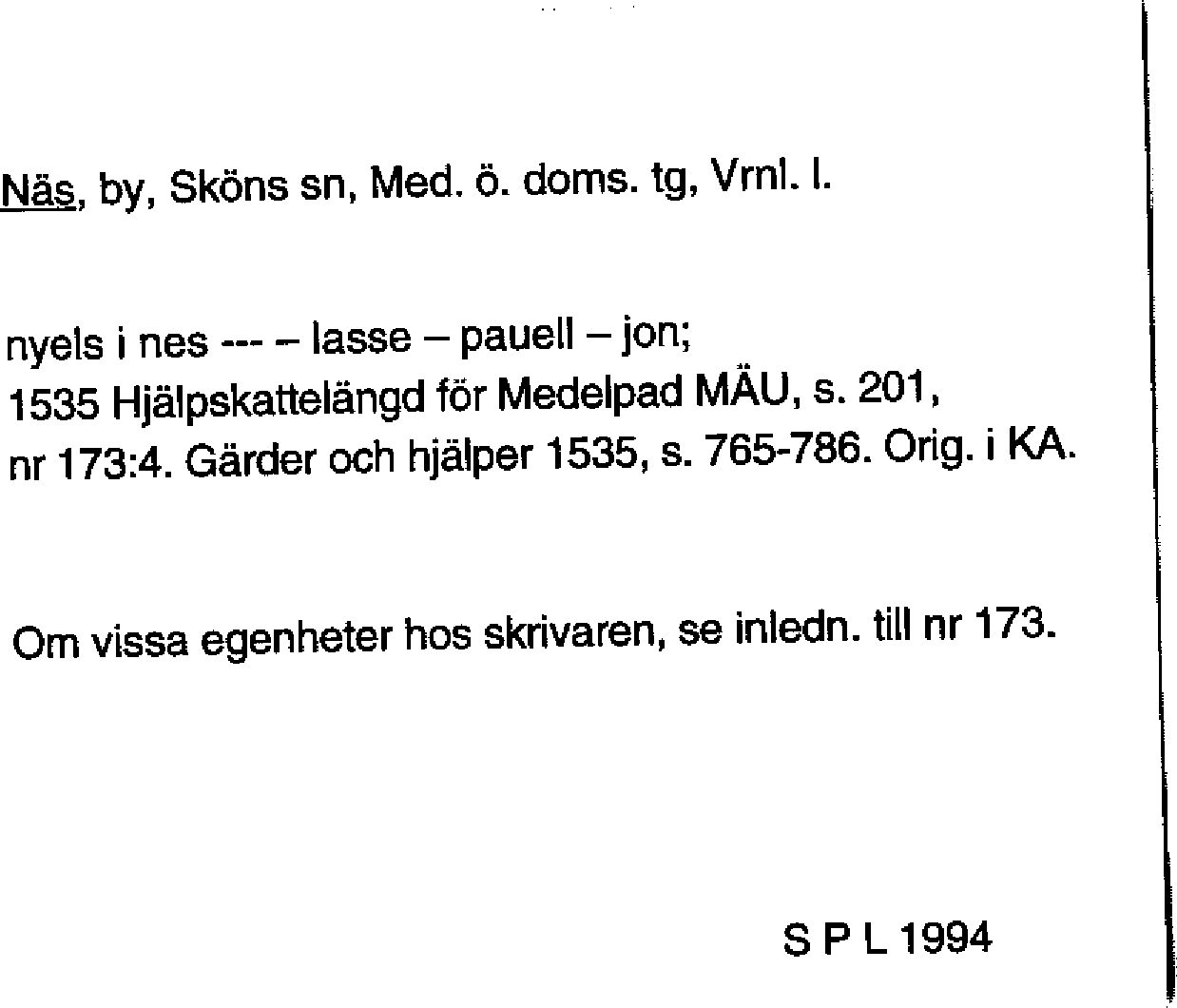 Näs, by, Sköns sn, Med. ö. doms. tg, Vrnl. l.

nyels i nes --- – lasse – pauell – jon;
1535 Hjälpskattelängd för Medelpad MÄU, s. 201, nr 173:4. Gärder och hjälper 1535, s. 765-786. Orig. i KA.

Om vissa egenheter hos skrivaren, se inledn. till nr 173.

S P L 1994